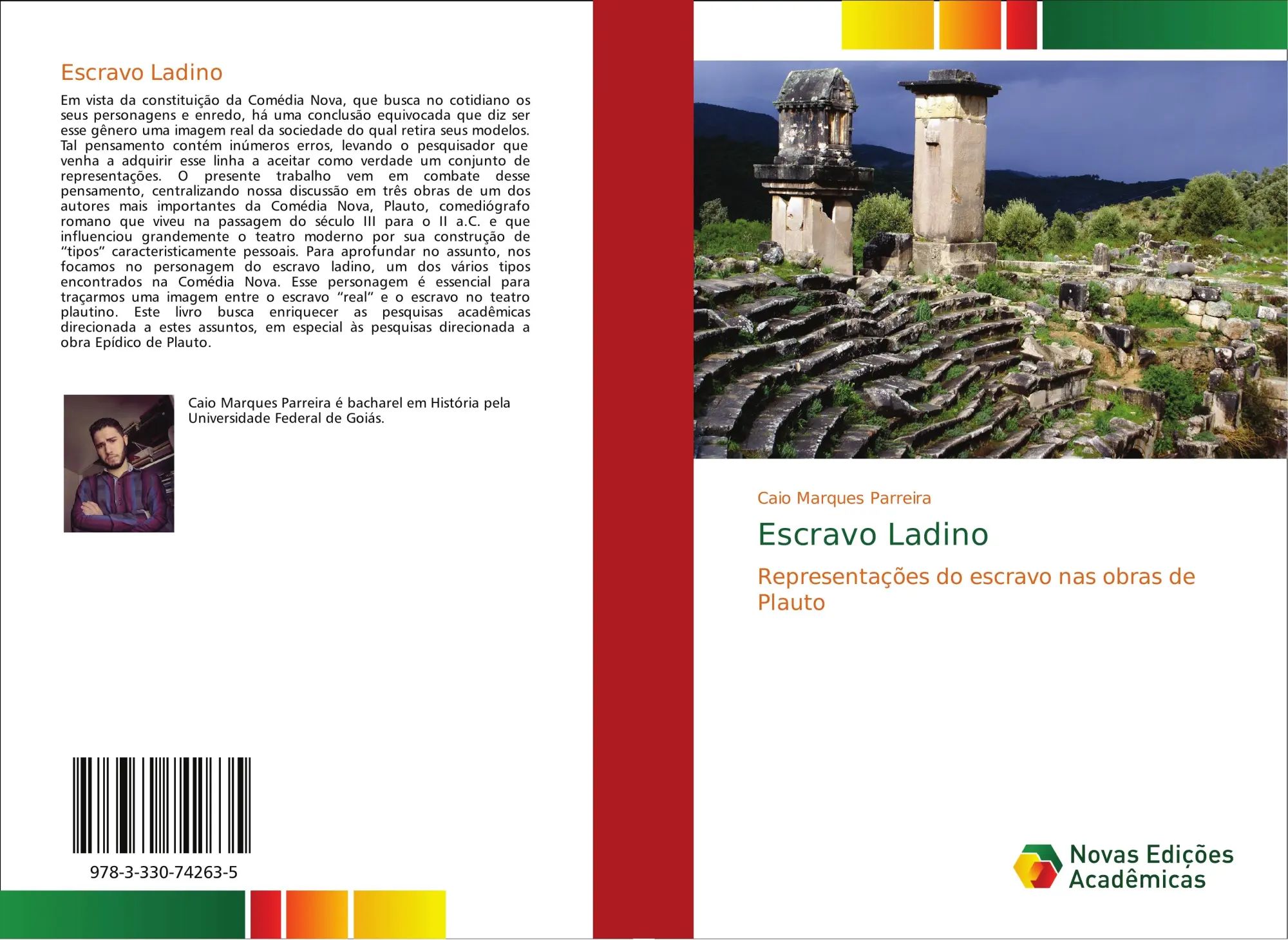 Escravo Ladino

Em vista da constituição da Comédia Nova, que busca no cotidiano os seus personagens e enredo, há uma conclusão equivocada que diz ser esse gênero uma imagem real da sociedade do qual retira seus modelos. Tal pensamento contém inúmeros erros, levando o pesquisador que venha a adquirir esse linha a aceitar como verdade um conjunto de representações. O presente trabalho vem em combate desse pensamento, centralizando nossa discussão em três obras de um dos autores mais importantes da Comédia Nova, Plauto, comediógrafo romano que viveu na passagem do século III para o II a.C. e que influenciou grandemente o teatro moderno por sua construção de “tipos” caracteristicamente pessoais. Para aprofundar no assunto, nos focamos no personagem do escravo ladino, um dos vários tipos encontrados na Comédia Nova. Esse personagem é essencial para traçarmos uma imagem entre o escravo “real” e o escravo no teatro plautino. Este livro busca enriquecer as pesquisas acadêmicas direcionada a estes assuntos, em especial às pesquisas direcionada a obra Epídico de Plauto.

Caio Marques Parreira é bacharel em História pela Universidade Federal de Goiás.

978-3-330-74263-5

Caio Marques Parreira

Escravo Ladino

Representações do escravo nas obras de Plauto

Novas Edições Acadêmicas